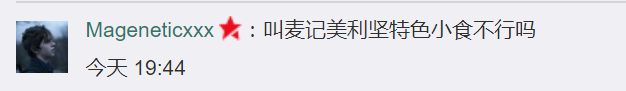 Mageneticxxx：叫麦记美利坚特色小食不行吗
今天 19:44